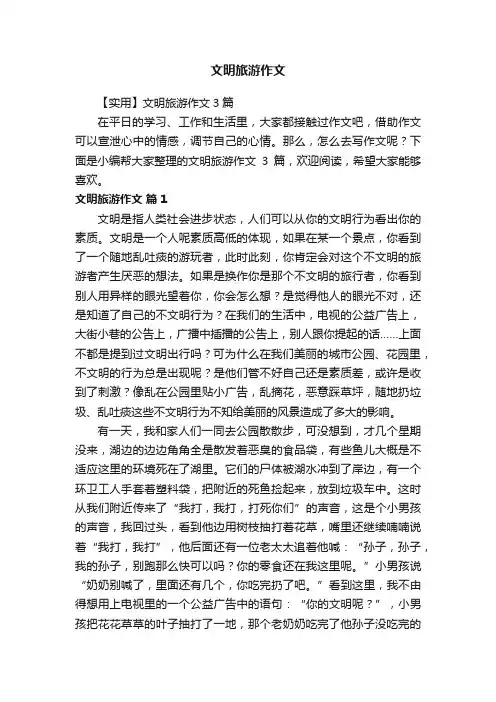 文明旅游作文

【实用】文明旅游作文 3 篇

在平日的学习、工作和生活里，大家都接触过作文吧，借助作文可以宣泄心中的情感，调节自己的心情。那么，怎么去写作文呢？下面是小编帮大家整理的文明旅游作文 3 篇，欢迎阅读，希望大家能够喜欢。

文明旅游作文 篇 1

文明是指人类社会进步状态，人们可以从你的文明行为看出你的素质。文明是一个人呢素质高低的体现，如果在某一个景点，你看到了一个随地乱吐痰的游玩者，此时此刻，你肯定会对这个不文明的旅游者产生厌恶的想法。如果是换作你是那个不文明的旅行者，你看到别人用异样的眼光望着你，你会怎么想？是觉得他人的眼光不对，还是知道了自己的不文明行为？在我们的生活中，电视的公益广告上，大街小巷的公告上，广播中插播的公告上，别人跟你提起的话……上面不都是提到过文明出行吗？可为什么在我们美丽的城市公园、花园里，不文明的行为总是出现呢？是他们管不好自己还是素质差，或许是收到了刺激？像乱在公园里贴小广告，乱摘花，恶意踩草坪，随地扔垃圾、乱吐痰这些不文明行为不知给美丽的风景造成了多大的影响。

有一天，我和家人们一同去公园散散步，可没想到，才几个星期没来，湖边的边边角角全是散发着恶臭的食品袋，有些鱼儿大概是不适应这里的环境死在了湖里。它们的尸体被湖水冲到了岸边，有一个环卫工人手套着塑料袋，把附近的死鱼捡起来，放到垃圾车中。这时从我们附近传来了“我打，我打，打死你们”的声音，这是个小男孩的声音，我回过头，看到他边用树枝抽打着花草，嘴里还继续喃喃说着“我打，我打”，他后面还有一位老太太追着他喊：“孙子，孙子，我的孙子，别跑那么快可以吗？你的零食还在我这里呢。”小男孩说“奶奶别喊了，里面还有几个，你吃完扔了吧。”看到这里，我不由得想用上电视里的一个公益广告中的语句：“你的文明呢？”，小男孩把花花草草的叶子抽打了一地，那个老奶奶吃完了他孙子没吃完的